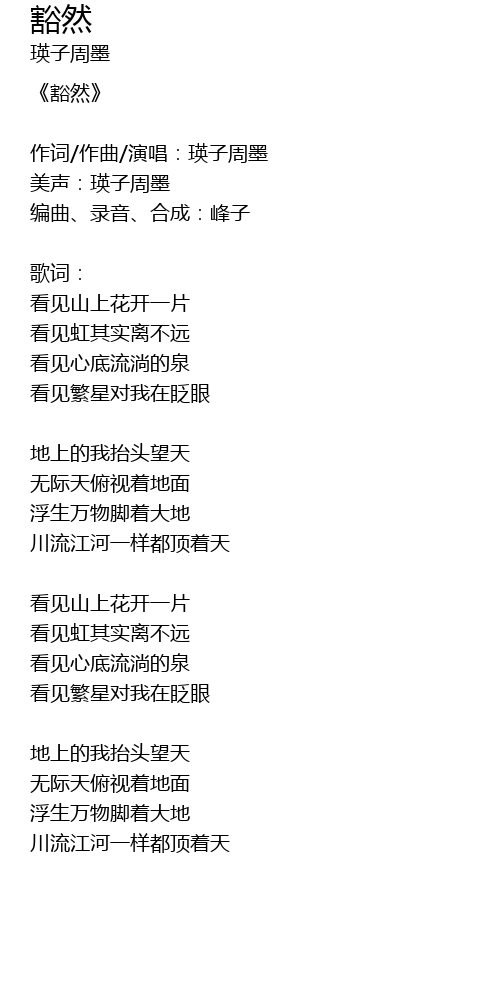 豁然
瑛子周墨

《豁然》

作词/作曲/演唱：瑛子周墨
美声：瑛子周墨
编曲、录音、合成：峰子

歌词：
看见山上花开一片
看见虹其实离不远
看见心底流淌的泉
看见繁星对我在眨眼

地上的我抬头望天
无际天俯视着地面
浮生万物脚着大地
川流江河一样都顶着天

看见山上花开一片
看见虹其实离不远
看见心底流淌的泉
看见繁星对我在眨眼

地上的我抬头望天
无际天俯视着地面
浮生万物脚着大地
川流江河一样都顶着天